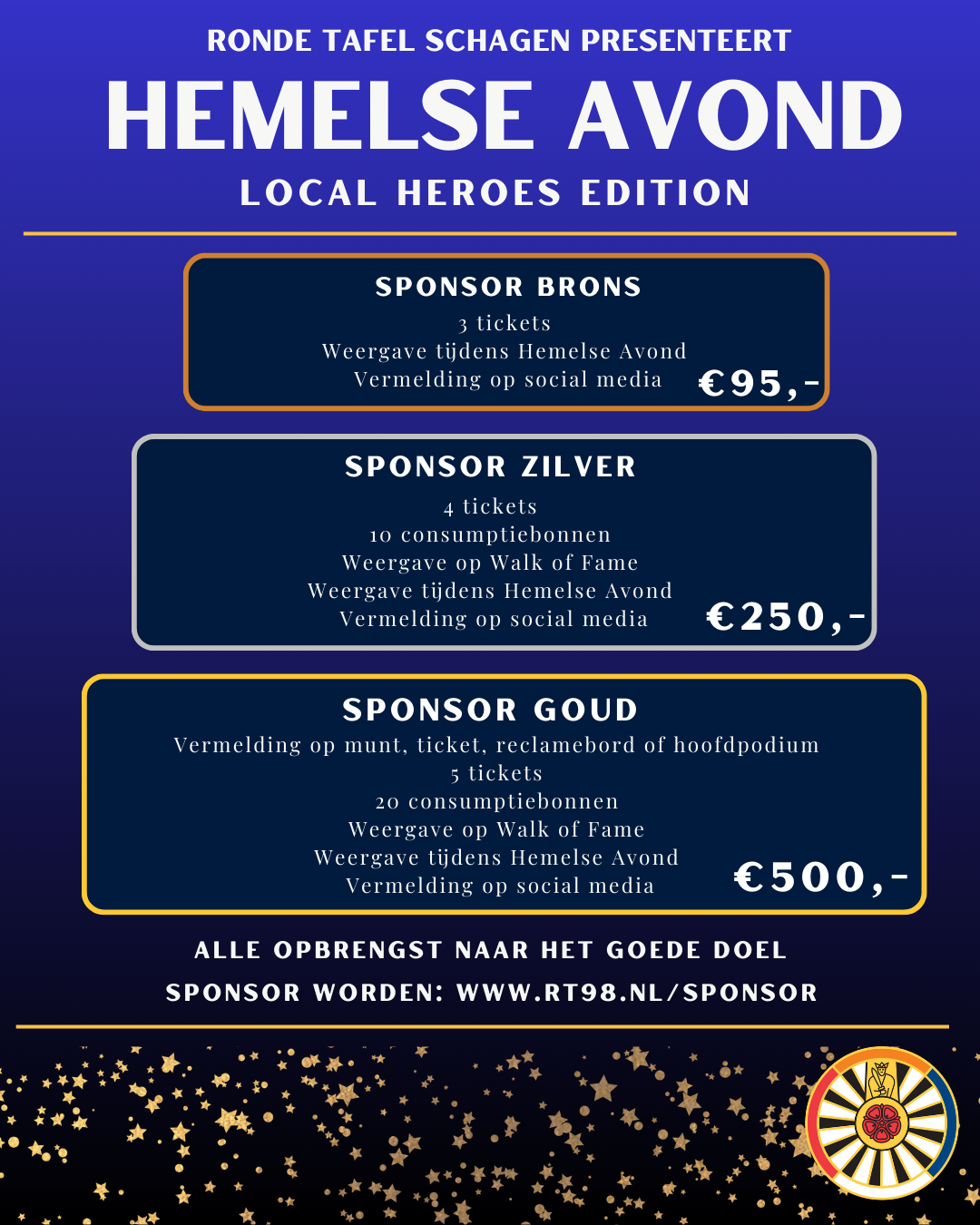 RONDE TAFEL SCHAGEN PRESENTEERT

HEMELSE AVOND

LOCAL HEROES EDITION

SPONSOR BRONS

3 tickets
Weergave tijdens Hemelse Avond
Vermelding op social media

€95,-

SPONSOR ZILVER

4 tickets
10 consumptiebonnen
Weergave op Walk of Fame
Weergave tijdens Hemelse Avond
Vermelding op social media

€250,-

SPONSOR GOUD

Vermelding op munt, ticket, reclamebord of hoofdpodium
5 tickets
20 consumptiebonnen
Weergave op Walk of Fame
Weergave tijdens Hemelse Avond
Vermelding op social media

€500,-

ALLE OPBRENGST NAAR HET GOEDE DOEL

SPONSOR WORDEN: WWW.RT98.NL/SPONSOR